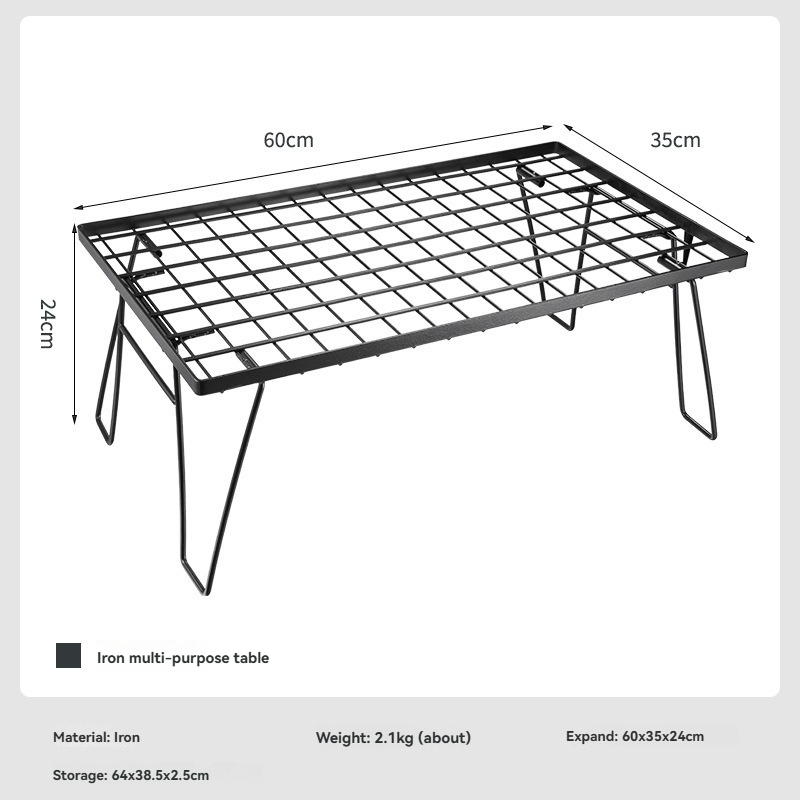 60cm

35cm

24cm

Iron multi-purpose table

Material: Iron

Weight: 2.1kg (about)

Expand: 60x35x24cm

Storage: 64x38.5x2.5cm